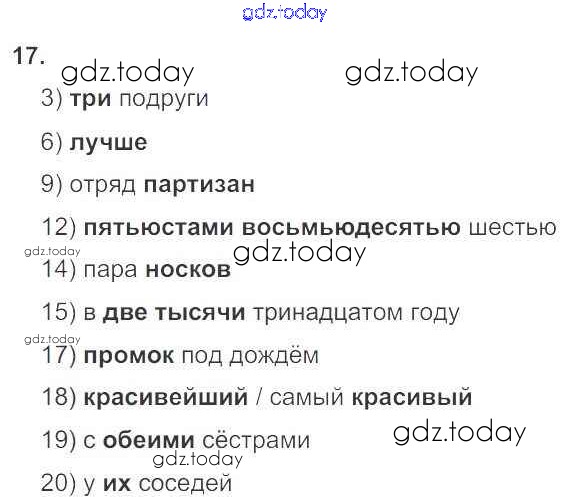 17.

3) три подруги

6) лучше

9) отряд партизан

12) пятьюстами восьмьюдесятью шестью

14) пара носков

15) в две тысячи тринадцатом году

17) промок под дождём

18) красивейший / самый красивый

19) с обеими сёстрами

20) у их соседей

gdz.today